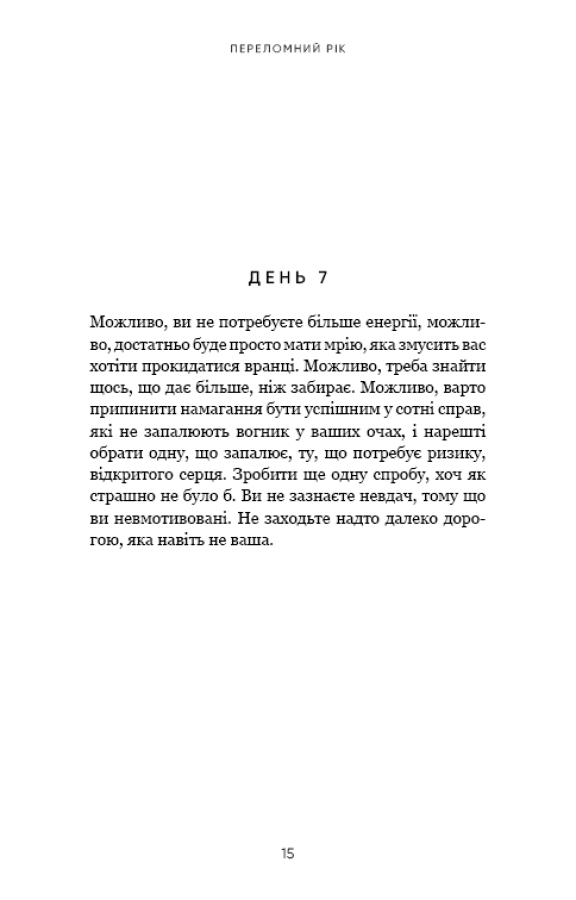 ПЕРЕЛОМНИЙ РІК

ДЕНЬ 7

Можливо, ви не потребуєте більше енергії, можливо, достатньо буде просто мати мрію, яка змусить вас хотіти прокидатися вранці. Можливо, треба знайти щось, що дає більше, ніж забирає. Можливо, варто припинити намагання бути успішним у сотні справ, які не запалюють вогник у ваших очах, і нарешті обрати одну, що запалює, ту, що потребує ризику, відкритого серця. Зробити ще одну спробу, хоч як страшно не було б. Ви не зазнаєте невдач, тому що ви невмотивовані. Не заходьте надто далеко дорогою, яка навіть не ваша.

15